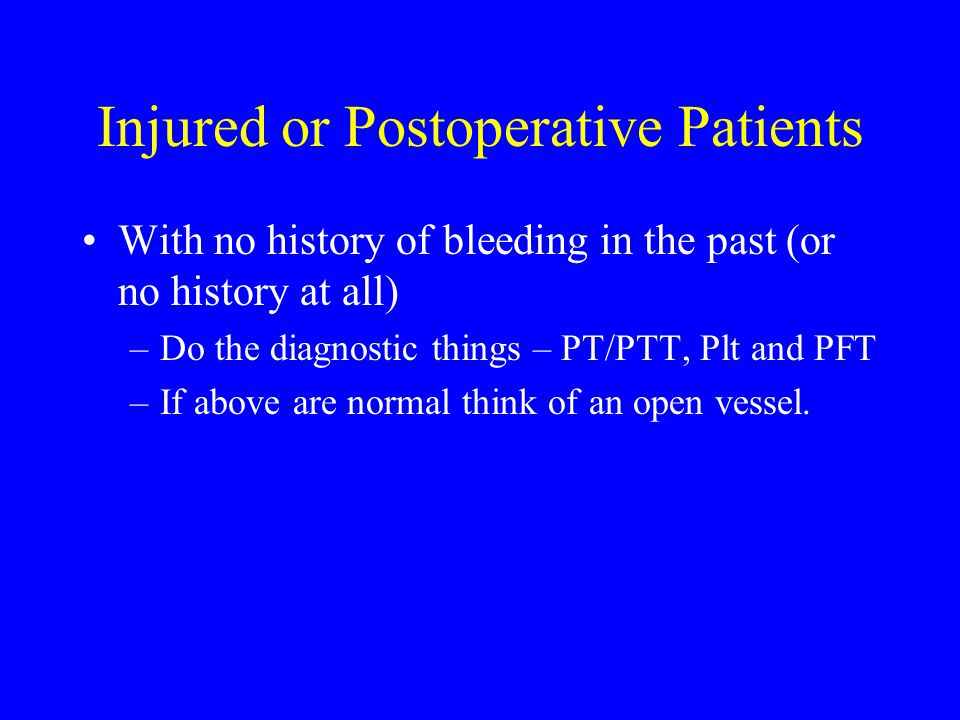 Injured or Postoperative Patients

• With no history of bleeding in the past (or no history at all)

– Do the diagnostic things – PT/PTT, Plt and PFT

– If above are normal think of an open vessel.